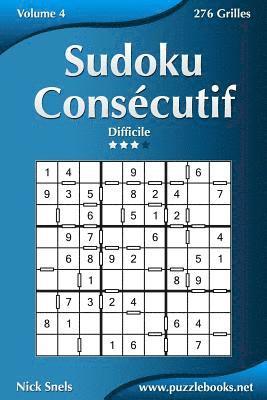 Volume 4

276 Grilles

Sudoku Consécutif

Difficile

| 1 | 4 |  |  | 9 |  |  | 6 |  |
|---|---|---|---|---|---|---|---|---|
| 9 | 3 | 5 |  | 8 | 2 | 4 |  | 7 |
|  |  | 6 |  | 5 | 1 | 2 |  |  |
|  | 9 | 7 |  |  | 6 |  |  | 4 |
|  | 6 | 8 | 9 | 2 |  |  | 5 | 1 |
|  |  | 1 |  |  |  | 8 | 9 |  |
|  | 7 | 3 | 2 | 4 |  |  |  |  |
| 8 | 1 |  |  |  |  | 6 | 4 |  |
|  |  |  | 1 | 6 |  |  | 7 |  |

Nick Snels

www.puzzlebooks.net